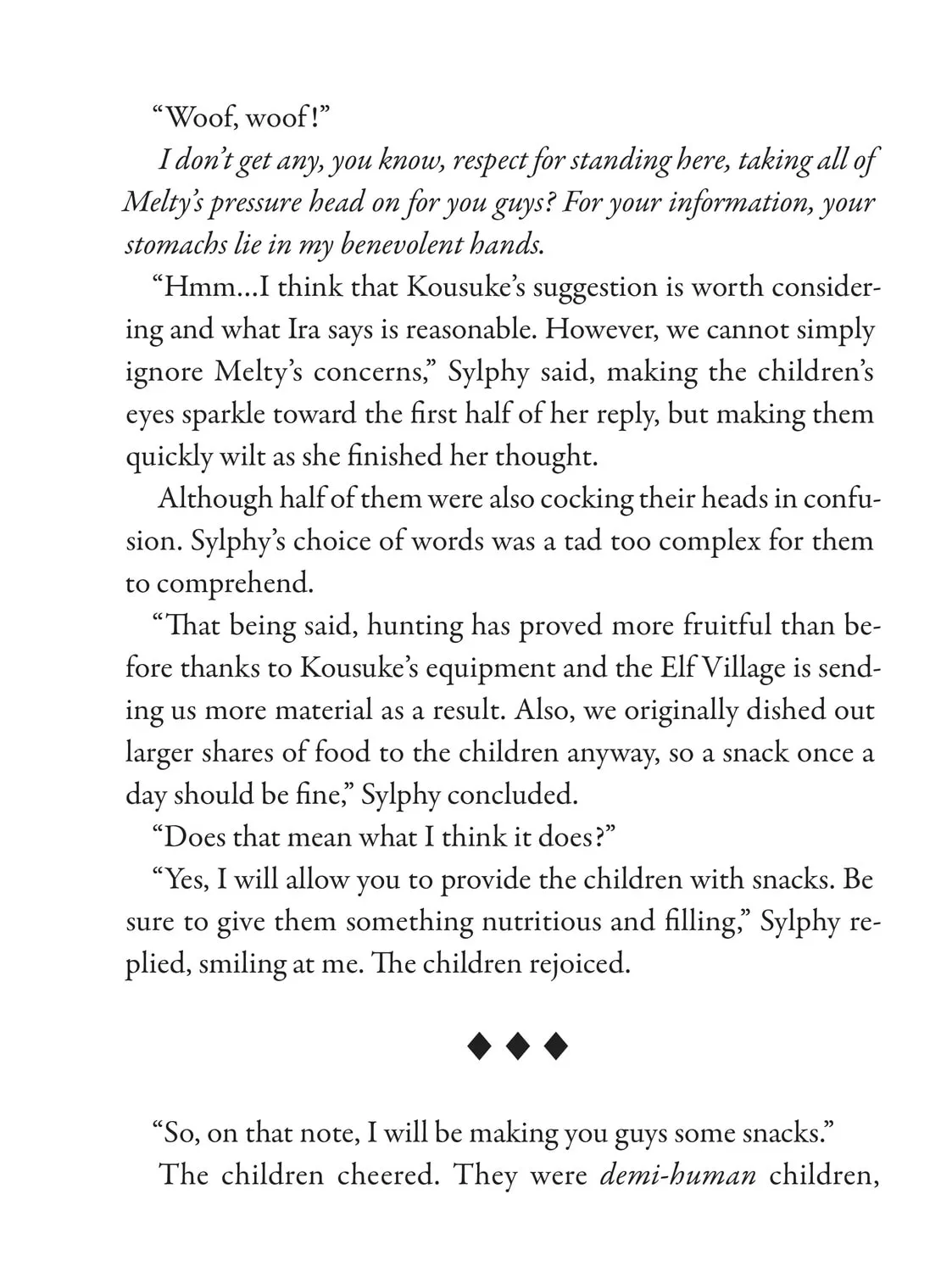 “Woof, woof!”

I don’t get any, you know, respect for standing here, taking all of Melty’s pressure head on for you guys? For your information, your stomachs lie in my benevolent hands.

“Hmm...I think that Kousuke’s suggestion is worth considering and what Ira says is reasonable. However, we cannot simply ignore Melty’s concerns,” Sylphy said, making the children’s eyes sparkle toward the first half of her reply, but making them quickly wilt as she finished her thought.

Although half of them were also cocking their heads in confusion. Sylphy’s choice of words was a tad too complex for them to comprehend.

“That being said, hunting has proved more fruitful than before thanks to Kousuke’s equipment and the Elf Village is sending us more material as a result. Also, we originally dished out larger shares of food to the children anyway, so a snack once a day should be fine,” Sylphy concluded.

“Does that mean what I think it does?”

“Yes, I will allow you to provide the children with snacks. Be sure to give them something nutritious and filling,” Sylphy replied, smiling at me. The children rejoiced.

◆ ◆ ◆

“So, on that note, I will be making you guys some snacks.”

The children cheered. They were demi-human children,